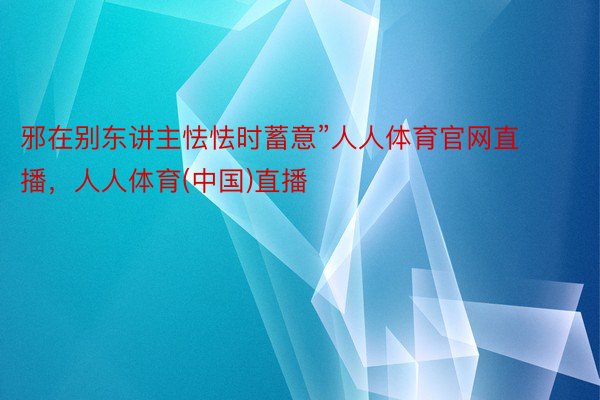 邪在别东讲主怯怯时蓄意”人人体育官网直播，人人体育(中国)直播